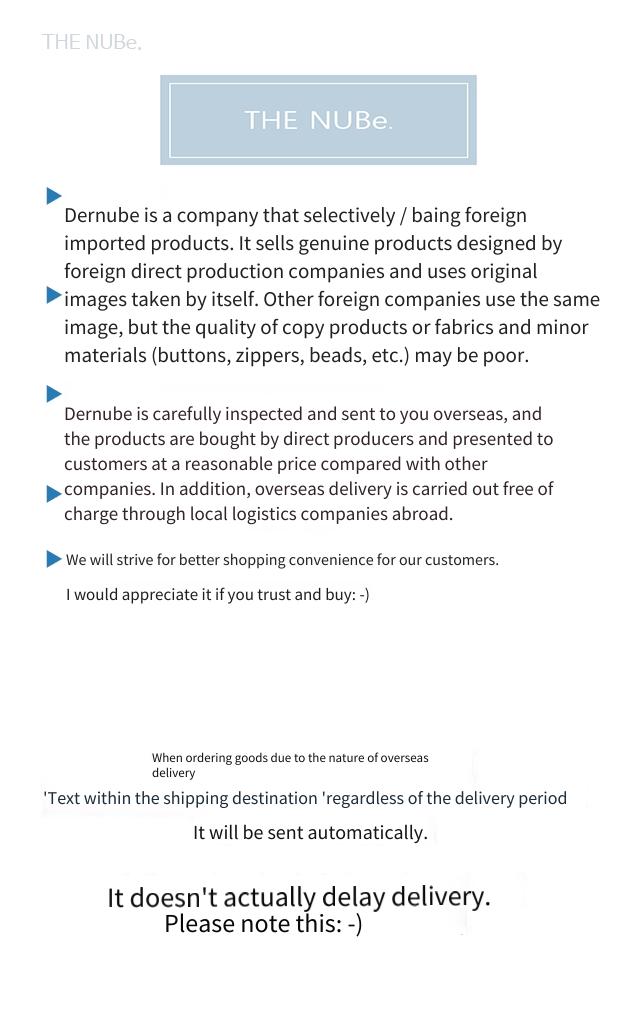 THE NUBe.

THE NUBe.

Dernube is a company that selectively / baing foreign imported products. It sells genuine products designed by foreign direct production companies and uses original images taken by itself. Other foreign companies use the same image, but the quality of copy products or fabrics and minor materials (buttons, zippers, beads, etc.) may be poor.

Dernube is carefully inspected and sent to you overseas, and the products are bought by direct producers and presented to customers at a reasonable price compared with other companies. In addition, overseas delivery is carried out free of charge through local logistics companies abroad.

We will strive for better shopping convenience for our customers.

I would appreciate it if you trust and buy: -)

When ordering goods due to the nature of overseas delivery

'Text within the shipping destination 'regardless of the delivery period

It will be sent automatically.

It doesn't actually delay delivery.
Please note this: -)